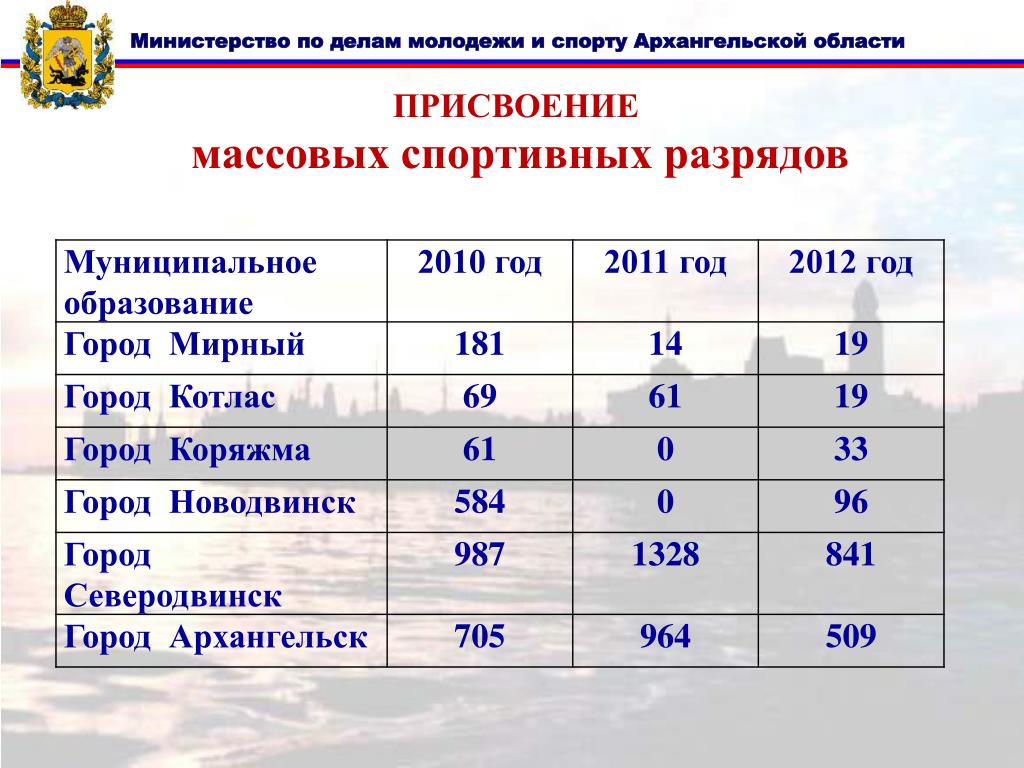 Министерство по делам молодежи и спорту Архангельской области

ПРИСВОЕНИЕ
массовых спортивных разрядов

| Муниципальное образование | 2010 год | 2011 год | 2012 год |
|---|---|---|---|
| Город Мирный | 181 | 14 | 19 |
| Город Котлас | 69 | 61 | 19 |
| Город Коряжма | 61 | 0 | 33 |
| Город Новодвинск | 584 | 0 | 96 |
| Город Северодвинск | 987 | 1328 | 841 |
| Город Архангельск | 705 | 964 | 509 |